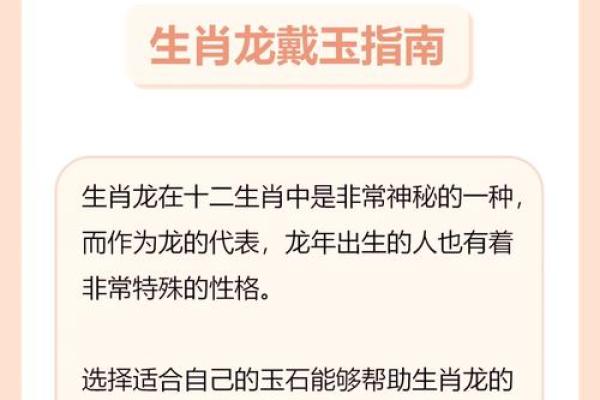 生肖龙戴玉指南

生肖龙在十二生肖中是非常神秘的一种，而作为龙的代表，龙年出生的人也有着非常特殊的性格。

选择适合自己的玉石能够帮助生肖龙的